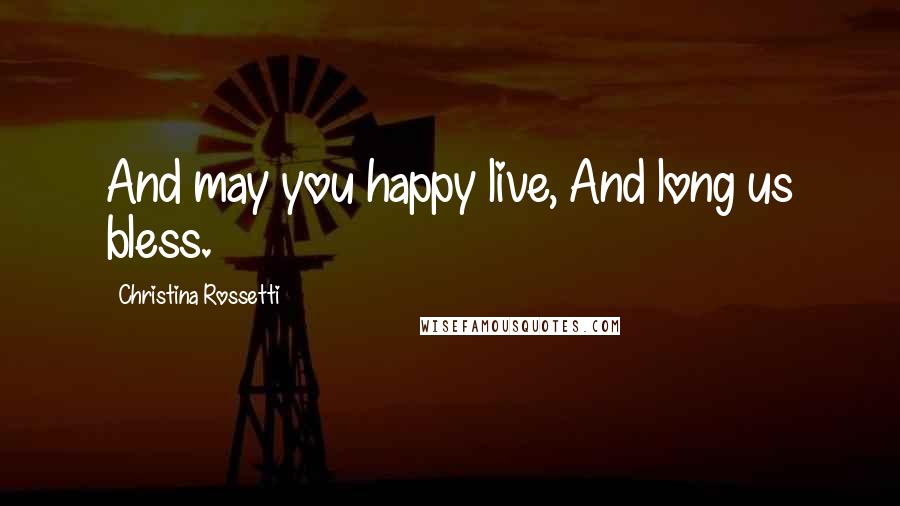 And may you happy live, And long us bless.

Christina Rossetti

WISEFAMOUSQUOTES.COM